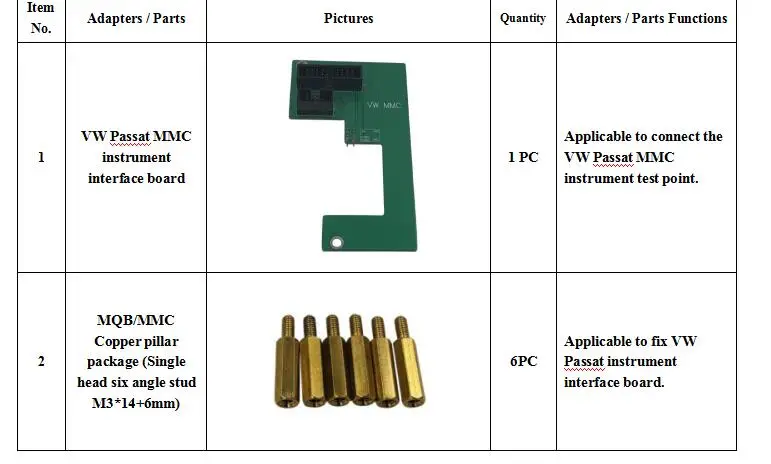 | Item No. | Adapters / Parts | Pictures | Quantity | Adapters / Parts Functions |
|---|---|---|---|---|
| 1 | VW Passat MMC instrument interface board | VW MMC | 1 PC | Applicable to connect the VW Passat MMC instrument test point. |
| 2 | MQB/MMC Copper pillar package (Single head six angle stud M3*14+6mm) | | 6PC | Applicable to fix VW Passat instrument interface board. |